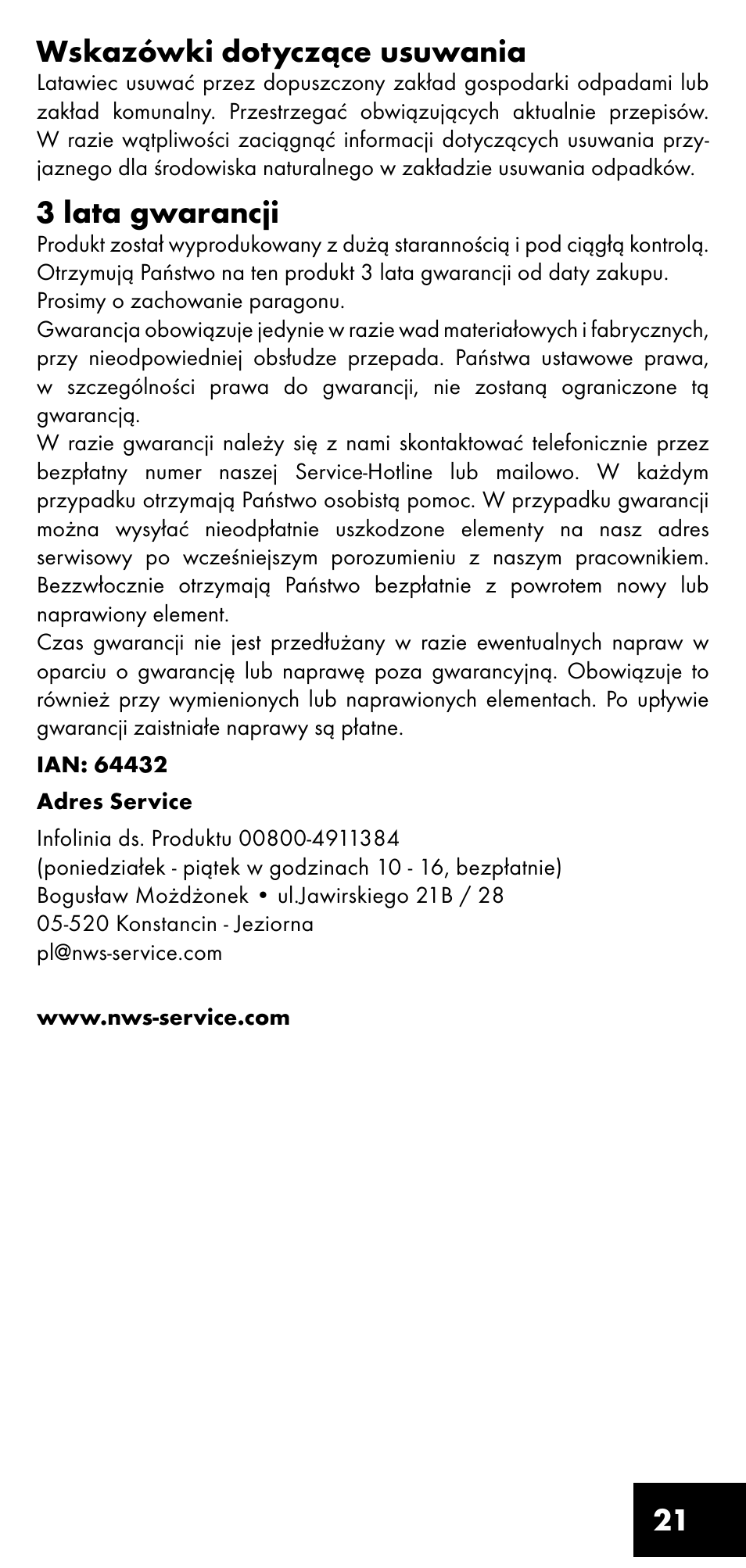 Wskazówki dotyczące usuwania
Latawiec usuwać przez dopuszczony zakład gospodarki odpadami lub zakład komunalny. Przestrzegać obwiązujących aktualnie przepisów. W razie wątpliwości zaciągnąć informacji dotyczących usuwania przyjaznego dla środowiska naturalnego w zakładzie usuwania odpadków.

3 lata gwarancji
Produkt został wyprodukowany z dużą starannością i pod ciągłą kontrolą. Otrzymują Państwo na ten produkt 3 lata gwarancji od daty zakupu. Prosimy o zachowanie paragonu.
Gwarancja obowiązuje jedynie w razie wad materiałowych i fabrycznych, przy nieodpowiedniej obsłudze przepada. Państwa ustawowe prawa, w szczególności prawa do gwarancji, nie zostaną ograniczone tą gwarancją.
W razie gwarancji należy się z nami skontaktować telefonicznie przez bezpłatny numer naszej Service-Hotline lub mailowo. W każdym przypadku otrzymają Państwo osobistą pomoc. W przypadku gwarancji można wysyłać nieodpłatnie uszkodzone elementy na nasz adres serwisowy po wcześniejszym porozumieniu z naszym pracownikiem. Bezzwłocznie otrzymają Państwo bezpłatnie z powrotem nowy lub naprawiony element.
Czas gwarancji nie jest przedłużany w razie ewentualnych napraw w oparciu o gwarancję lub naprawę poza gwarancyjną. Obowiązuje to również przy wymienionych lub naprawionych elementach. Po upływie gwarancji zaistniałe naprawy są płatne.

IAN: 64432

Adres Service

Infolinia ds. Produktu 00800-4911384
(poniedziałek - piątek w godzinach 10 - 16, bezpłatnie)
Bogusław Możdżonek • ul.Jawirskiego 21B / 28
05-520 Konstancin - Jeziorna
pl@nws-service.com

www.nws-service.com

21